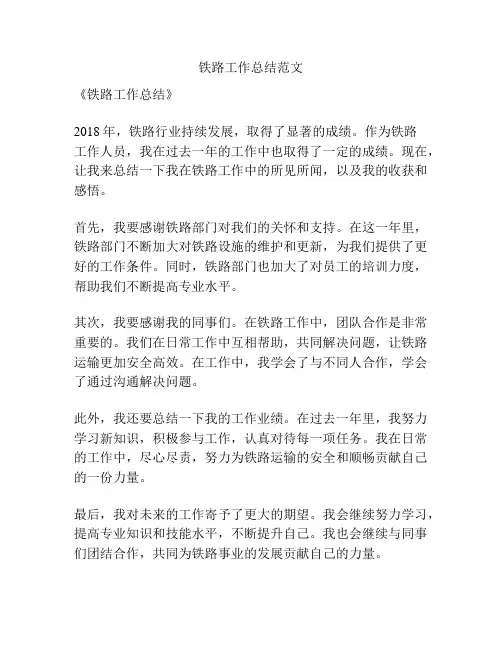 铁路工作总结范文

《铁路工作总结》

2018年，铁路行业持续发展，取得了显著的成绩。作为铁路工作人员，我在过去一年的工作中也取得了一定的成绩。现在，让我来总结一下我在铁路工作中的所见所闻，以及我的收获和感悟。

首先，我要感谢铁路部门对我们的关怀和支持。在这一年里，铁路部门不断加大对铁路设施的维护和更新，为我们提供了更好的工作条件。同时，铁路部门也加大了对员工的培训力度，帮助我们不断提高专业水平。

其次，我要感谢我的同事们。在铁路工作中，团队合作是非常重要的。我们在日常工作中互相帮助，共同解决问题，让铁路运输更加安全高效。在工作中，我学会了与不同人合作，学会了通过沟通解决问题。

此外，我还要总结一下我的工作业绩。在过去一年里，我努力学习新知识，积极参与工作，认真对待每一项任务。我在日常的工作中，尽心尽责，努力为铁路运输的安全和顺畅贡献自己的一份力量。

最后，我对未来的工作寄予了更大的期望。我会继续努力学习，提高专业知识和技能水平，不断提升自己。我也会继续与同事们团结合作，共同为铁路事业的发展贡献自己的力量。